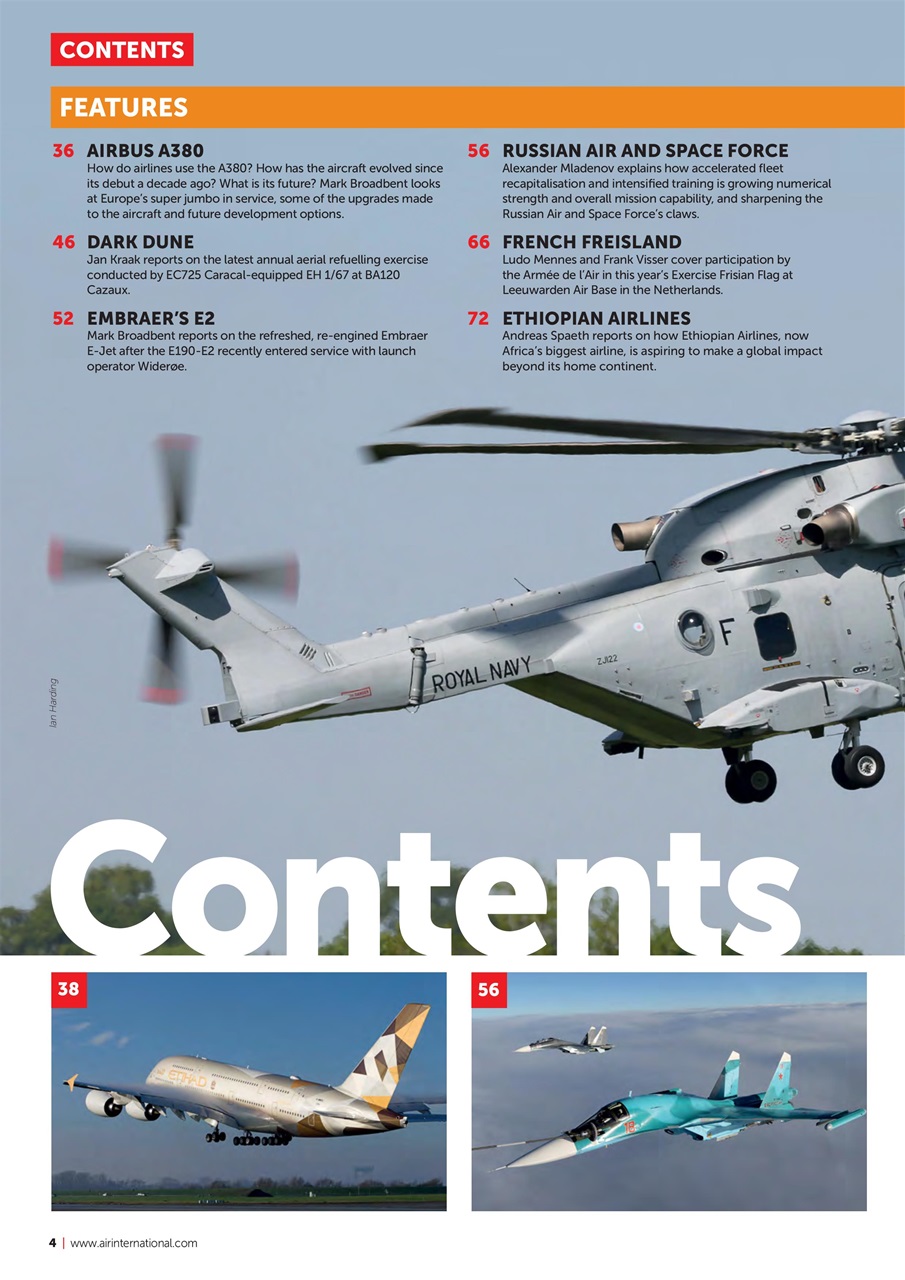 CONTENTS

FEATURES

36 AIRBUS A380
How do airlines use the A380? How has the aircraft evolved since its debut a decade ago? What is its future? Mark Broadbent looks at Europe's super jumbo in service, some of the upgrades made to the aircraft and future development options.

46 DARK DUNE
Jan Kraak reports on the latest annual aerial refuelling exercise conducted by EC725 Caracal-equipped EH 1/67 at BA120 Cazaux.

52 EMBRAER'S E2
Mark Broadbent reports on the refreshed, re-engined Embraer E-Jet after the E190-E2 recently entered service with launch operator Widerøe.

56 RUSSIAN AIR AND SPACE FORCE
Alexander Mladenov explains how accelerated fleet recapitalisation and intensified training is growing numerical strength and overall mission capability, and sharpening the Russian Air and Space Force's claws.

66 FRENCH FREISLAND
Ludo Mennes and Frank Visser cover participation by the Armée de l'Air in this year's Exercise Frisian Flag at Leeuwarden Air Base in the Netherlands.

72 ETHIOPIAN AIRLINES
Andreas Spaeth reports on how Ethiopian Airlines, now Africa's biggest airline, is aspiring to make a global impact beyond its home continent.

Ian Harding

ROYAL NAVY

ZJ122

F

Contents

38

ETIHAD

56

4 | www.airinternational.com